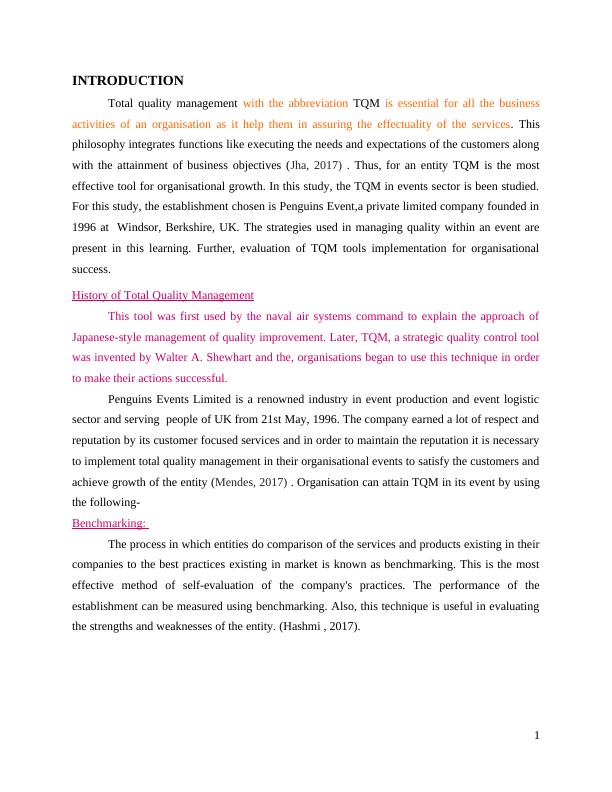 INTRODUCTION

Total quality management with the abbreviation TQM is essential for all the business activities of an organisation as it help them in assuring the effectuality of the services. This philosophy integrates functions like executing the needs and expectations of the customers along with the attainment of business objectives (Jha, 2017) . Thus, for an entity TQM is the most effective tool for organisational growth. In this study, the TQM in events sector is been studied. For this study, the establishment chosen is Penguins Event,a private limited company founded in 1996 at Windsor, Berkshire, UK. The strategies used in managing quality within an event are present in this learning. Further, evaluation of TQM tools implementation for organisational success.

History of Total Quality Management

This tool was first used by the naval air systems command to explain the approach of Japanese-style management of quality improvement. Later, TQM, a strategic quality control tool was invented by Walter A. Shewhart and the, organisations began to use this technique in order to make their actions successful.

Penguins Events Limited is a renowned industry in event production and event logistic sector and serving people of UK from 21st May, 1996. The company earned a lot of respect and reputation by its customer focused services and in order to maintain the reputation it is necessary to implement total quality management in their organisational events to satisfy the customers and achieve growth of the entity (Mendes, 2017) . Organisation can attain TQM in its event by using the following-

Benchmarking:

The process in which entities do comparison of the services and products existing in their companies to the best practices existing in market is known as benchmarking. This is the most effective method of self-evaluation of the company's practices. The performance of the establishment can be measured using benchmarking. Also, this technique is useful in evaluating the strengths and weaknesses of the entity. (Hashmi , 2017).

1